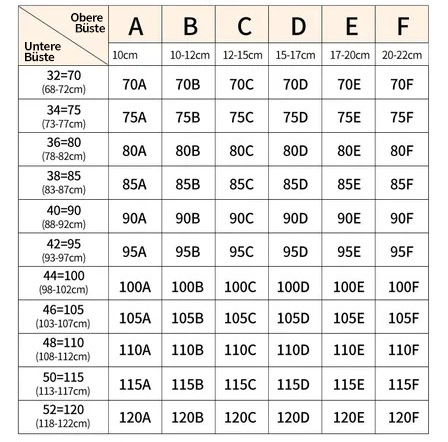 | Obere Büste / Untere Büste | A 10cm | B 10-12cm | C 12-15cm | D 15-17cm | E 17-20cm | F 20-22cm |
|---|---|---|---|---|---|---|
| 32=70 (68-72cm) | 70A | 70B | 70C | 70D | 70E | 70F |
| 34=75 (73-77cm) | 75A | 75B | 75C | 75D | 75E | 75F |
| 36=80 (78-82cm) | 80A | 80B | 80C | 80D | 80E | 80F |
| 38=85 (83-87cm) | 85A | 85B | 85C | 85D | 85E | 85F |
| 40=90 (88-92cm) | 90A | 90B | 90C | 90D | 90E | 90F |
| 42=95 (93-97cm) | 95A | 95B | 95C | 95D | 95E | 95F |
| 44=100 (98-102cm) | 100A | 100B | 100C | 100D | 100E | 100F |
| 46=105 (103-107cm) | 105A | 105B | 105C | 105D | 105E | 105F |
| 48=110 (108-112cm) | 110A | 110B | 110C | 110D | 110E | 110F |
| 50=115 (113-117cm) | 115A | 115B | 115C | 115D | 115E | 115F |
| 52=120 (118-122cm) | 120A | 120B | 120C | 120D | 120E | 120F |